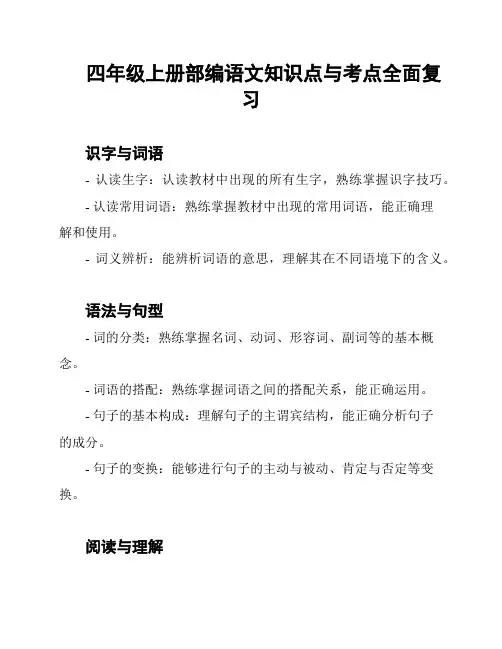 四年级上册部编语文知识点与考点全面复习

识字与词语

- 认读生字：认读教材中出现的所有生字，熟练掌握识字技巧。

- 认读常用词语：熟练掌握教材中出现的常用词语，能正确理解和使用。

- 词义辨析：能辨析词语的意思，理解其在不同语境下的含义。

语法与句型

- 词的分类：熟练掌握名词、动词、形容词、副词等的基本概念。

- 词语的搭配：熟练掌握词语之间的搭配关系，能正确运用。

- 句子的基本构成：理解句子的主谓宾结构，能正确分析句子的成分。

- 句子的变换：能够进行句子的主动与被动、肯定与否定等变换。

阅读与理解